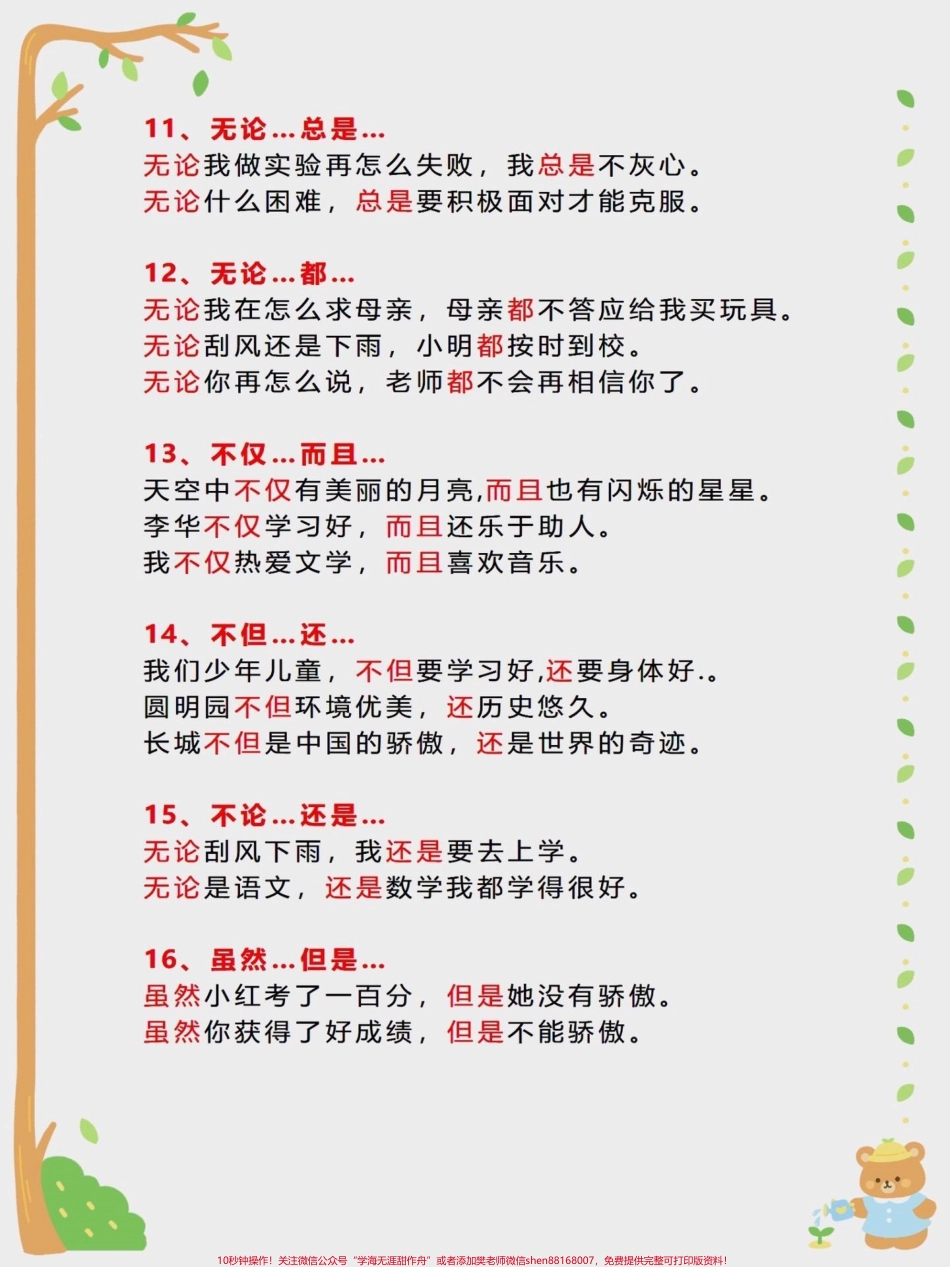 11、无论…总是…
无论我做实验再怎么失败，我总是不灰心。
无论什么困难，总是要积极面对才能克服。

12、无论…都…
无论我在怎么求母亲，母亲都不答应给我买玩具。
无论刮风还是下雨，小明都按时到校。
无论你再怎么说，老师都不会再相信你了。

13、不仅…而且…
天空中不仅有美丽的月亮,而且也有闪烁的星星。
李华不仅学习好，而且还乐于助人。
我不仅热爱文学，而且喜欢音乐。

14、不但…还…
我们少年儿童，不但要学习好,还要身体好.。
圆明园不但环境优美，还历史悠久。
长城不但是中国的骄傲，还是世界的奇迹。

15、不论…还是…
无论刮风下雨，我还是要去上学。
无论是语文，还是数学我都学得很好。

16、虽然…但是…
虽然小红考了一百分，但是她没有骄傲。
虽然你获得了好成绩，但是不能骄傲。

10秒钟操作！关注微信公众号“学海无涯甜作舟”或者添加樊老师微信shen88168007，免费提供完整可打印版资料！